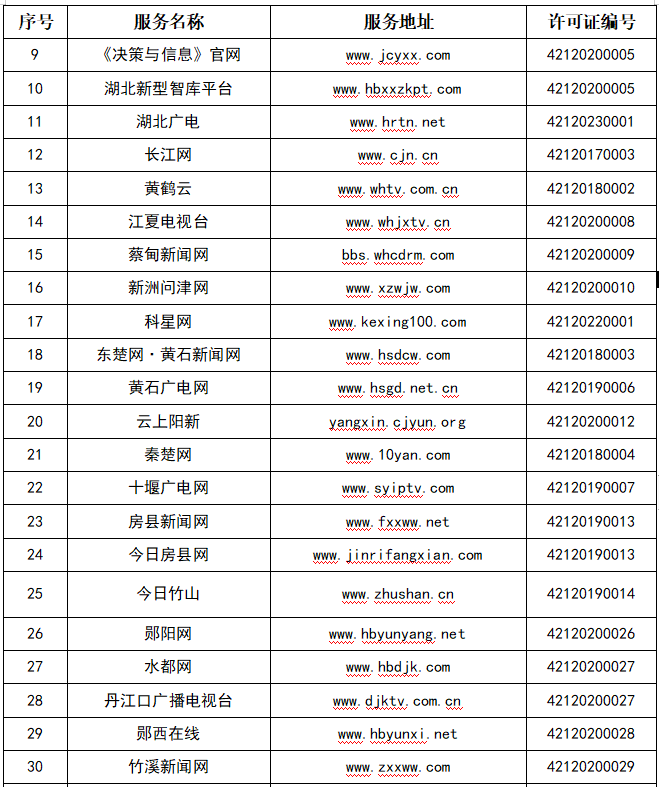 | 序号 | 服务名称 | 服务地址 | 许可证编号 |
|---|---|---|---|
| 9 | 《决策与信息》官网 | www.jcyxx.com | 42120200005 |
| 10 | 湖北新型智库平台 | www.hbxxzkpt.com | 42120200005 |
| 11 | 湖北广电 | www.hrtn.net | 42120230001 |
| 12 | 长江网 | www.cjn.cn | 42120170003 |
| 13 | 黄鹤云 | www.whtv.com.cn | 42120180002 |
| 14 | 江夏电视台 | www.whjxtv.cn | 42120200008 |
| 15 | 蔡甸新闻网 | bbs.whcdrm.com | 42120200009 |
| 16 | 新洲问津网 | www.xzwjw.com | 42120200010 |
| 17 | 科星网 | www.kexing100.com | 42120220001 |
| 18 | 东楚网·黄石新闻网 | www.hsdcw.com | 42120180003 |
| 19 | 黄石广电网 | www.hsgd.net.cn | 42120190006 |
| 20 | 云上阳新 | yangxin.cjyun.org | 42120200012 |
| 21 | 秦楚网 | www.10yan.com | 42120180004 |
| 22 | 十堰广电网 | www.syiptv.com | 42120190007 |
| 23 | 房县新闻网 | www.fxxww.net | 42120190013 |
| 24 | 今日房县网 | www.jinrifangxian.com | 42120190013 |
| 25 | 今日竹山 | www.zhushan.cn | 42120190014 |
| 26 | 郧阳网 | www.hbyunyang.net | 42120200026 |
| 27 | 水都网 | www.hbdjk.com | 42120200027 |
| 28 | 丹江口广播电视台 | www.djktv.com.cn | 42120200027 |
| 29 | 郧西在线 | www.hbyunxi.net | 42120200028 |
| 30 | 竹溪新闻网 | www.zxxww.com | 42120200029 |